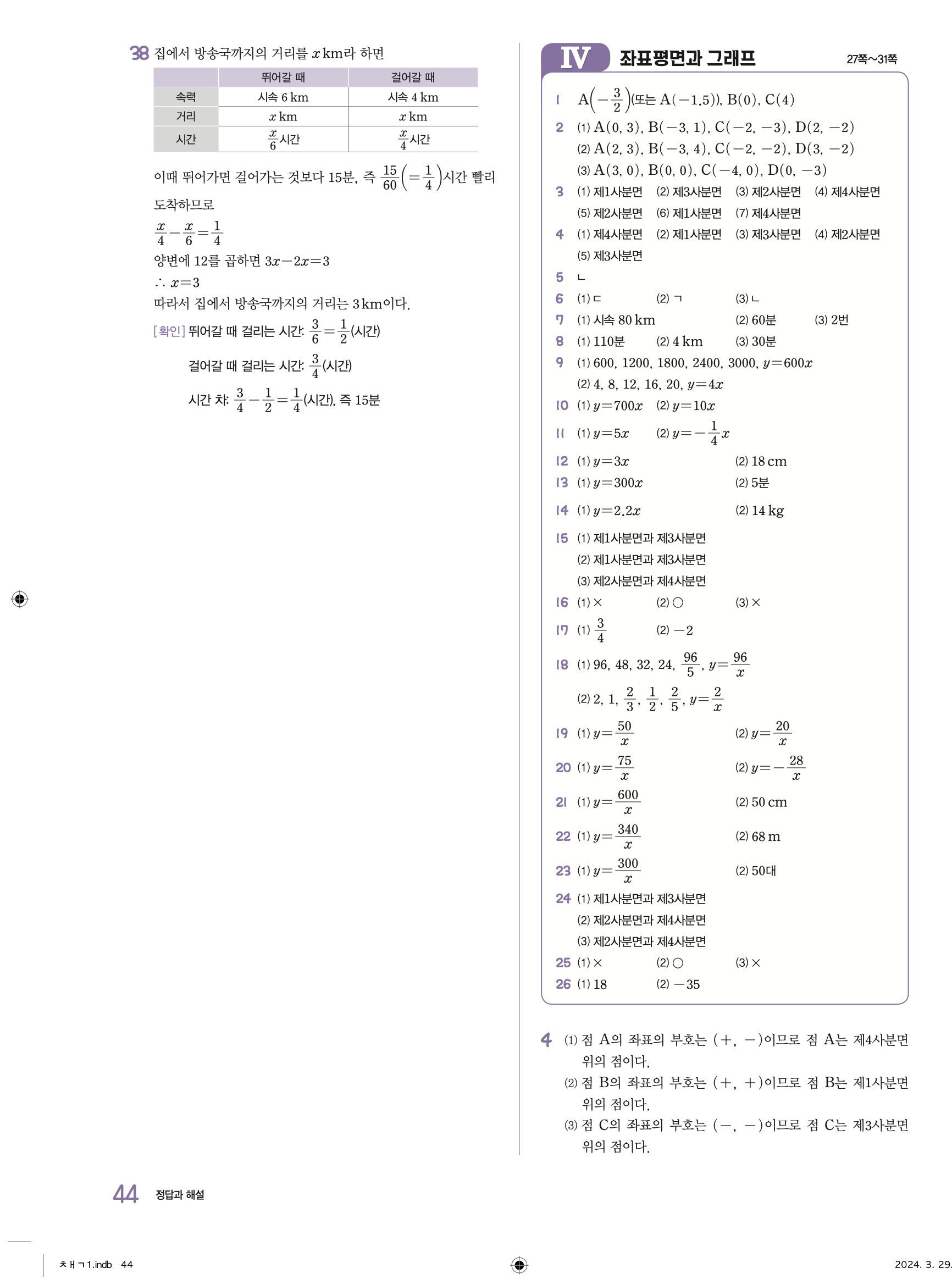 38 집에서 방송국까지의 거리를 $x$ km라 하면

|  | 뛰어갈 때 | 걸어갈 때 |
|---|---|---|
| 속력 | 시속 6 km | 시속 4 km |
| 거리 | $x$ km | $x$ km |
| 시간 | $\frac{x}{6}$시간 | $\frac{x}{4}$시간 |

이때 뛰어가면 걸어가는 것보다 15분, 즉 $\frac{15}{60}\left(=\frac{1}{4}\right)$시간 빨리 도착하므로

$\frac{x}{4}-\frac{x}{6}=\frac{1}{4}$

양변에 12를 곱하면 $3x-2x=3$

$\therefore x=3$

따라서 집에서 방송국까지의 거리는 3 km이다.

[확인] 뛰어갈 때 걸리는 시간: $\frac{3}{6}=\frac{1}{2}$(시간)

걸어갈 때 걸리는 시간: $\frac{3}{4}$(시간)

시간 차: $\frac{3}{4}-\frac{1}{2}=\frac{1}{4}$(시간), 즉 15분

IV 좌표평면과 그래프 27쪽~31쪽

1 $A\left(-\frac{3}{2}\right)$(또는 $A(-1.5)$), $B(0)$, $C(4)$

2 (1) $A(0, 3)$, $B(-3, 1)$, $C(-2, -3)$, $D(2, -2)$
(2) $A(2, 3)$, $B(-3, 4)$, $C(-2, -2)$, $D(3, -2)$
(3) $A(3, 0)$, $B(0, 0)$, $C(-4, 0)$, $D(0, -3)$

3 (1) 제1사분면 (2) 제3사분면 (3) 제2사분면 (4) 제4사분면
(5) 제2사분면 (6) 제1사분면 (7) 제4사분면

4 (1) 제4사분면 (2) 제1사분면 (3) 제3사분면 (4) 제2사분면
(5) 제3사분면

5 ㄴ

6 (1) ㄷ (2) ㄱ (3) ㄴ

7 (1) 시속 80 km (2) 60분 (3) 2번

8 (1) 110분 (2) 4 km (3) 30분

9 (1) 600, 1200, 1800, 2400, 3000, $y=600x$
(2) 4, 8, 12, 16, 20, $y=4x$

10 (1) $y=700x$ (2) $y=10x$

11 (1) $y=5x$ (2) $y=-\frac{1}{4}x$

12 (1) $y=3x$ (2) 18 cm

13 (1) $y=300x$ (2) 5분

14 (1) $y=2.2x$ (2) 14 kg

15 (1) 제1사분면과 제3사분면
(2) 제1사분면과 제3사분면
(3) 제2사분면과 제4사분면

16 (1) × (2) ○ (3) ×

17 (1) $\frac{3}{4}$ (2) $-2$

18 (1) 96, 48, 32, 24, $\frac{96}{5}$, $y=\frac{96}{x}$
(2) 2, 1, $\frac{2}{3}$, $\frac{1}{2}$, $\frac{2}{5}$, $y=\frac{2}{x}$

19 (1) $y=\frac{50}{x}$ (2) $y=\frac{20}{x}$

20 (1) $y=\frac{75}{x}$ (2) $y=-\frac{28}{x}$

21 (1) $y=\frac{600}{x}$ (2) 50 cm

22 (1) $y=\frac{340}{x}$ (2) 68 m

23 (1) $y=\frac{300}{x}$ (2) 50대

24 (1) 제1사분면과 제3사분면
(2) 제2사분면과 제4사분면
(3) 제2사분면과 제4사분면

25 (1) × (2) ○ (3) ×

26 (1) 18 (2) $-35$

4 (1) 점 A의 좌표의 부호는 $(+, -)$이므로 점 A는 제4사분면 위의 점이다.
(2) 점 B의 좌표의 부호는 $(+, +)$이므로 점 B는 제1사분면 위의 점이다.
(3) 점 C의 좌표의 부호는 $(-, -)$이므로 점 C는 제3사분면 위의 점이다.

44 정답과 해설

ㅊㅐㄱ1.indb 44 2024. 3. 29.